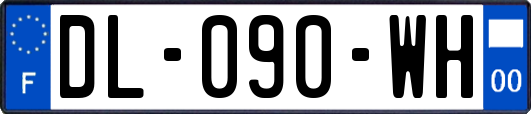 F
DL-090-WH
00